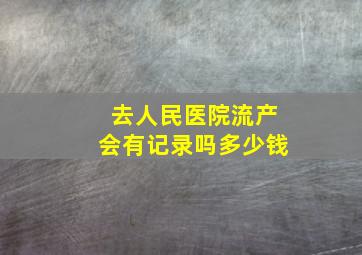 去人民医院流产
会有记录吗多少钱